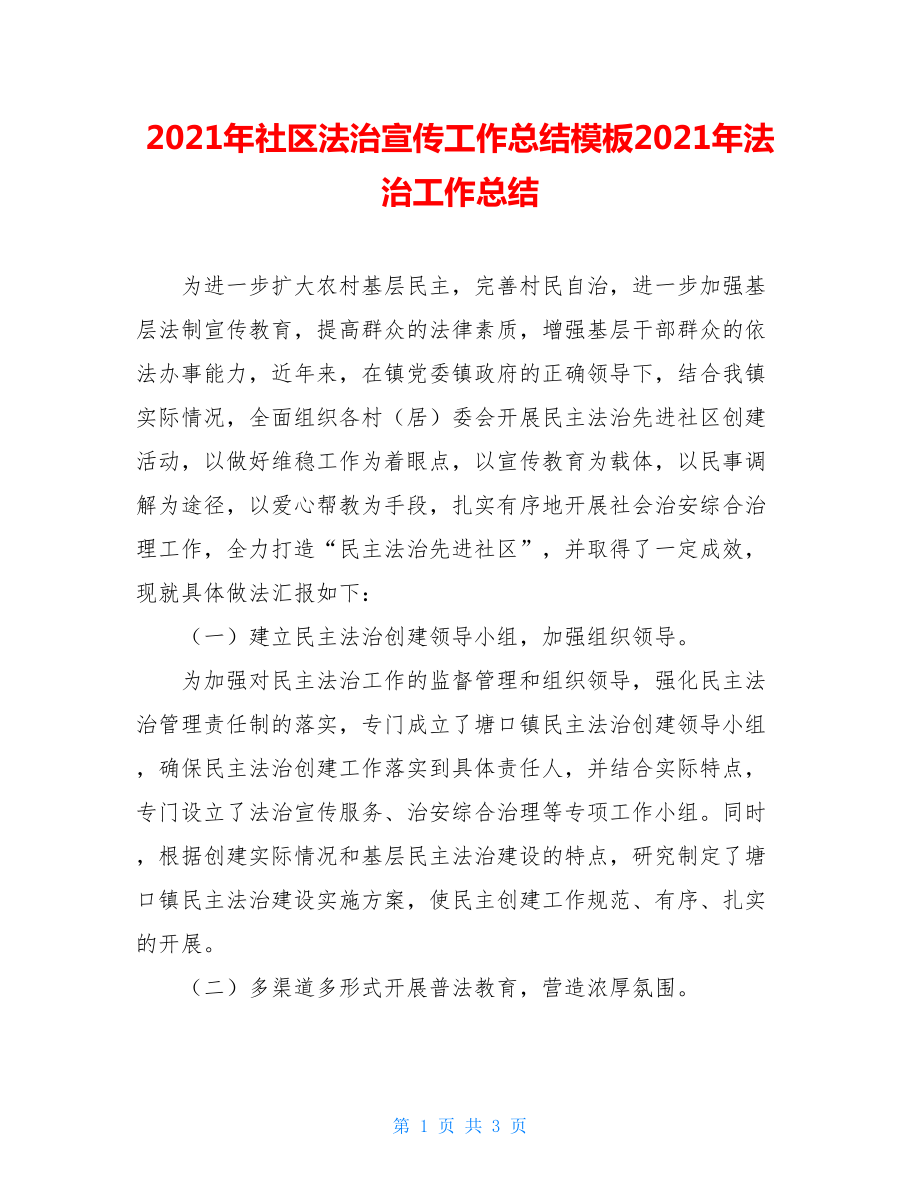 2021年社区法治宣传工作总结模板2021年法治工作总结

为进一步扩大农村基层民主，完善村民自治，进一步加强基层法制宣传教育，提高群众的法律素质，增强基层干部群众的依法办事能力，近年来，在镇党委镇政府的正确领导下，结合我镇实际情况，全面组织各村（居）委会开展民主法治先进社区创建活动，以做好维稳工作为着眼点，以宣传教育为载体，以民事调解为途径，以爱心帮教为手段，扎实有序地开展社会治安综合治理工作，全力打造“民主法治先进社区”，并取得了一定成效，现就具体做法汇报如下：

（一）建立民主法治创建领导小组，加强组织领导。

为加强对民主法治工作的监督管理和组织领导，强化民主法治管理责任制的落实，专门成立了塘口镇民主法治创建领导小组，确保民主法治创建工作落实到具体责任人，并结合实际特点，专门设立了法治宣传服务、治安综合治理等专项工作小组。同时，根据创建实际情况和基层民主法治建设的特点，研究制定了塘口镇民主法治建设实施方案，使民主创建工作规范、有序、扎实的开展。

（二）多渠道多形式开展普法教育，营造浓厚氛围。

第 1 页 共 3 页